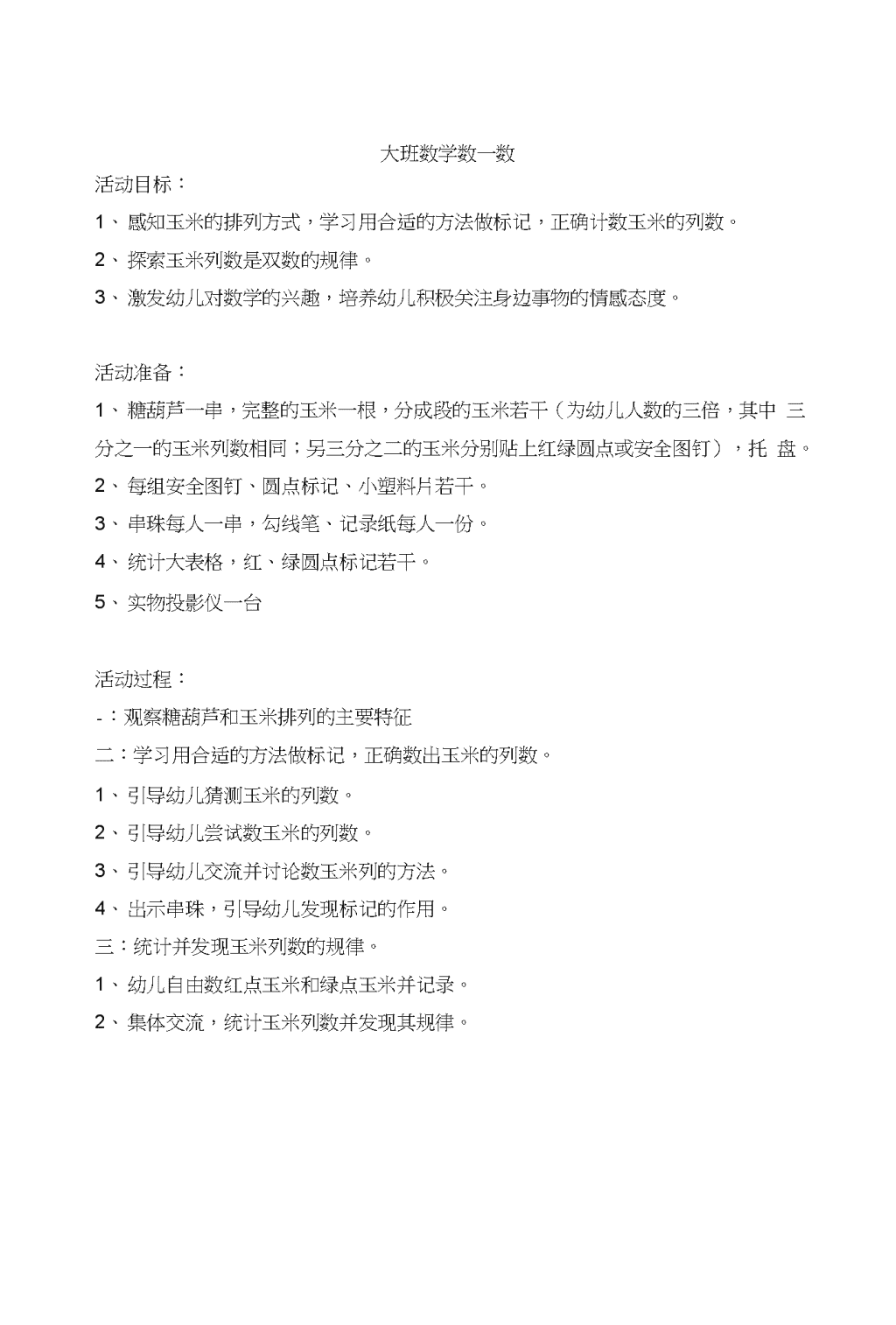 大班数学数一数

活动目标：

1、感知玉米的排列方式，学习用合适的方法做标记，正确计数玉米的列数。

2、探索玉米列数是双数的规律。

3、激发幼儿对数学的兴趣，培养幼儿积极关注身边事物的情感态度。

活动准备：

1、糖葫芦一串，完整的玉米一根，分成段的玉米若干（为幼儿人数的三倍，其中 三分之一的玉米列数相同；另三分之二的玉米分别贴上红绿圆点或安全图钉），托 盘。

2、每组安全图钉、圆点标记、小塑料片若干。

3、串珠每人一串，勾线笔、记录纸每人一份。

4、统计大表格，红、绿圆点标记若干。

5、实物投影仪一台

活动过程：

-：观察糖葫芦和玉米排列的主要特征

二：学习用合适的方法做标记，正确数出玉米的列数。

1、引导幼儿猜测玉米的列数。

2、引导幼儿尝试数玉米的列数。

3、引导幼儿交流并讨论数玉米列的方法。

4、出示串珠，引导幼儿发现标记的作用。

三：统计并发现玉米列数的规律。

1、幼儿自由数红点玉米和绿点玉米并记录。

2、集体交流，统计玉米列数并发现其规律。